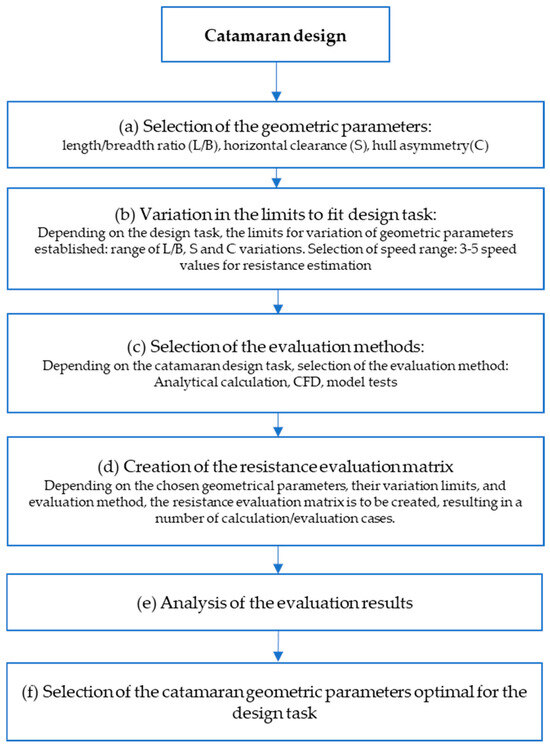 Catamaran design

(a) Selection of the geometric parameters:
length/breadth ratio (L/B), horizontal clearance (S), hull asymmetry(C)

(b) Variation in the limits to fit design task:
Depending on the design task, the limits for variation of geometric parameters established: range of L/B, S and C variations. Selection of speed range: 3-5 speed values for resistance estimation

(c) Selection of the evaluation methods:
Depending on the catamaran design task, selection of the evaluation method: Analytical calculation, CFD, model tests

(d) Creation of the resistance evaluation matrix
Depending on the chosen geometrical parameters, their variation limits, and evaluation method, the resistance evaluation matrix is to be created, resulting in a number of calculation/evaluation cases.

(e) Analysis of the evaluation results

(f) Selection of the catamaran geometric parameters optimal for the design task